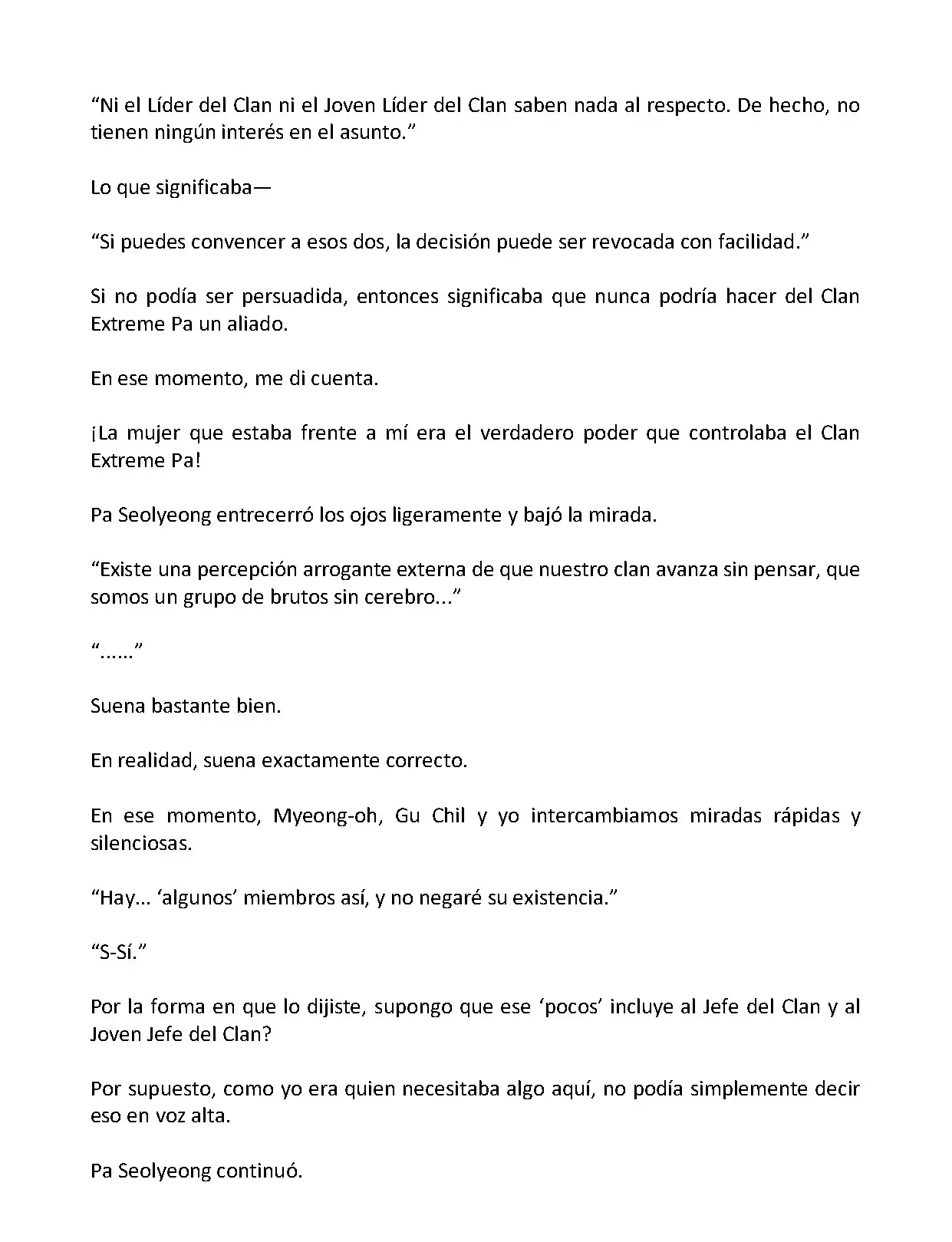 “Ni el Líder del Clan ni el Joven Líder del Clan saben nada al respecto. De hecho, no tienen ningún interés en el asunto.”

Lo que significaba—

“Si puedes convencer a esos dos, la decisión puede ser revocada con facilidad.”

Si no podía ser persuadida, entonces significaba que nunca podría hacer del Clan Extreme Pa un aliado.

En ese momento, me di cuenta.

¡La mujer que estaba frente a mí era el verdadero poder que controlaba el Clan Extreme Pa!

Pa Seolyeong entrecerró los ojos ligeramente y bajó la mirada.

“Existe una percepción arrogante externa de que nuestro clan avanza sin pensar, que somos un grupo de brutos sin cerebro...”

“......”

Suena bastante bien.

En realidad, suena exactamente correcto.

En ese momento, Myeong-oh, Gu Chil y yo intercambiamos miradas rápidas y silenciosas.

“Hay... ‘algunos’ miembros así, y no negaré su existencia.”

“S-Sí.”

Por la forma en que lo dijiste, supongo que ese ‘pocos’ incluye al Jefe del Clan y al Joven Jefe del Clan?

Por supuesto, como yo era quien necesitaba algo aquí, no podía simplemente decir eso en voz alta.

Pa Seolyeong continuó.